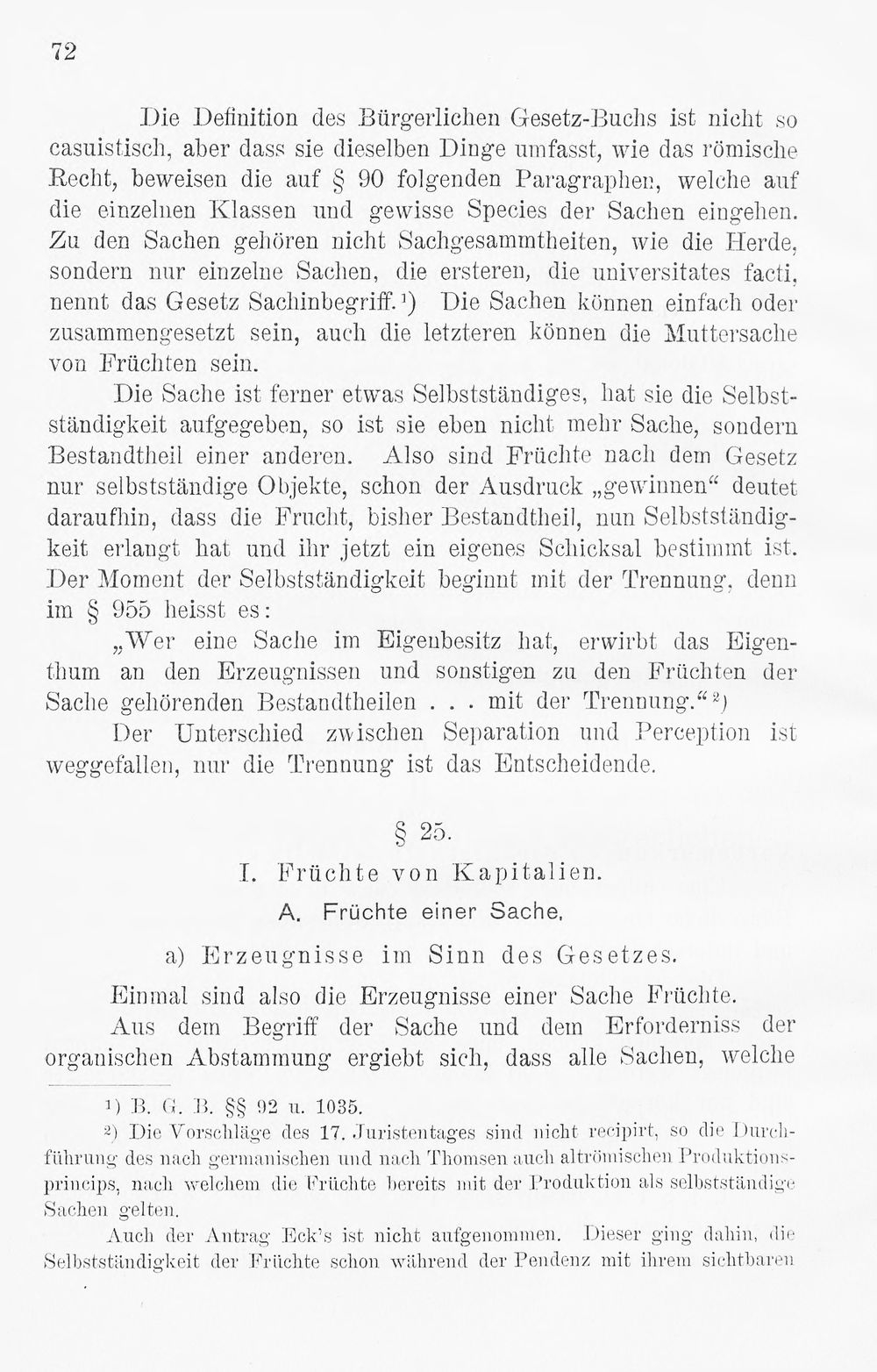 72

Die Definition des Bürgerlichen Gesetz-Buchs ist nicht so casuistisch, aber dass sie dieselben Dinge umfasst, wie das römische Recht, beweisen die auf § 90 folgenden Paragraphen, welche auf die einzelnen Klassen und gewisse Species der Sachen eingehen. Zu den Sachen gehören nicht Sachgesammtheiten, wie die Herde, sondern nur einzelne Sachen, die ersteren, die universitates facti, nennt das Gesetz Sachinbegriff.$^{1}$) Die Sachen können einfach oder zusammengesetzt sein, auch die letzteren können die Muttersache von Früchten sein.

Die Sache ist ferner etwas Selbstständiges, hat sie die Selbstständigkeit aufgegeben, so ist sie eben nicht mehr Sache, sondern Bestandtheil einer anderen. Also sind Früchte nach dem Gesetz nur selbstständige Objekte, schon der Ausdruck „gewinnen“ deutet daraufhin, dass die Frucht, bisher Bestandtheil, nun Selbstständigkeit erlangt hat und ihr jetzt ein eigenes Schicksal bestimmt ist. Der Moment der Selbstständigkeit beginnt mit der Trennung, denn im § 955 heisst es:

„Wer eine Sache im Eigenbesitz hat, erwirbt das Eigenthum an den Erzeugnissen und sonstigen zu den Früchten der Sache gehörenden Bestandtheilen . . . mit der Trennung.“$^{2}$)

Der Unterschied zwischen Separation und Perception ist weggefallen, nur die Trennung ist das Entscheidende.

§ 25.

I. Früchte von Kapitalien.

A. Früchte einer Sache.

a) Erzeugnisse im Sinn des Gesetzes.

Einmal sind also die Erzeugnisse einer Sache Früchte.

Aus dem Begriff der Sache und dem Erforderniss der organischen Abstammung ergiebt sich, dass alle Sachen, welche

$^{1}$) B. G. B. §§ 92 u. 1035.

$^{2}$) Die Vorschläge des 17. Juristentages sind nicht recipirt, so die Durchführung des nach germanischen und nach Thomsen auch altrömischen Produktionsprincips, nach welchem die Früchte bereits mit der Produktion als selbstständige Sachen gelten.

Auch der Antrag Eck's ist nicht aufgenommen. Dieser ging dahin, die Selbstständigkeit der Früchte schon während der Pendenz mit ihrem sichtbaren